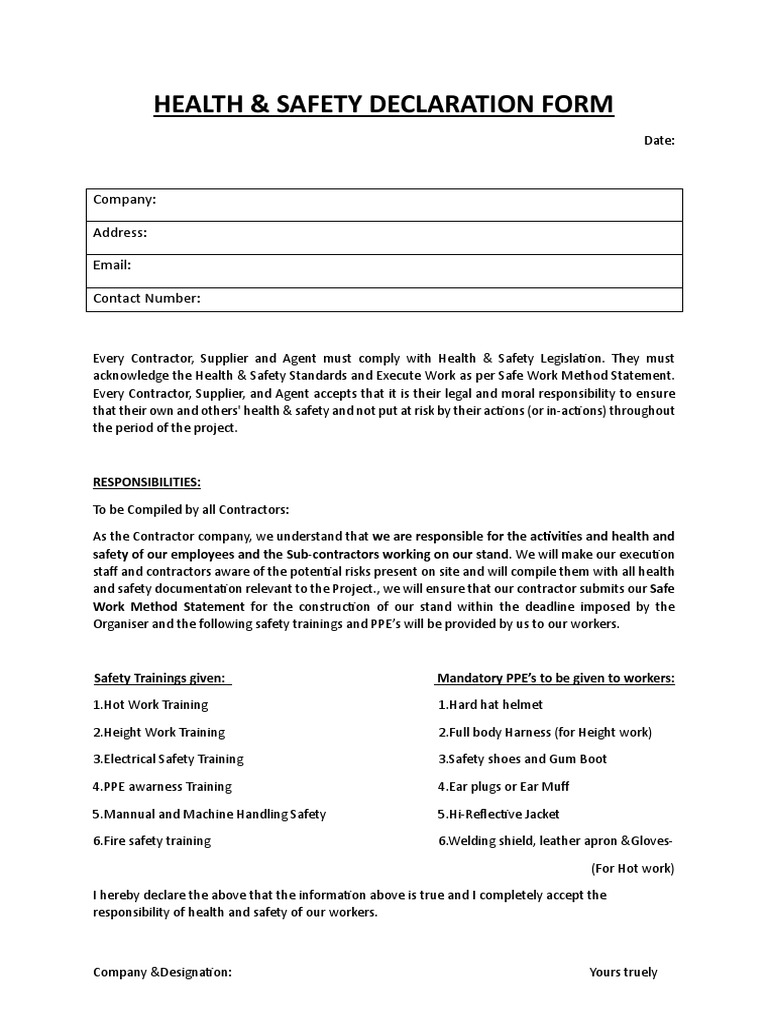 HEALTH & SAFETY DECLARATION FORM

Date:

| Company: |
|---|
| Address: |
| Email: |
| Contact Number: |

Every Contractor, Supplier and Agent must comply with Health & Safety Legislation. They must acknowledge the Health & Safety Standards and Execute Work as per Safe Work Method Statement. Every Contractor, Supplier, and Agent accepts that it is their legal and moral responsibility to ensure that their own and others' health & safety and not put at risk by their actions (or in-actions) throughout the period of the project.

RESPONSIBILITIES:

To be Compiled by all Contractors:

As the Contractor company, we understand that we are responsible for the activities and health and safety of our employees and the Sub-contractors working on our stand. We will make our execution staff and contractors aware of the potential risks present on site and will compile them with all health and safety documentation relevant to the Project., we will ensure that our contractor submits our Safe Work Method Statement for the construction of our stand within the deadline imposed by the Organiser and the following safety trainings and PPE's will be provided by us to our workers.

Safety Trainings given:

1.Hot Work Training

2.Height Work Training

3.Electrical Safety Training

4.PPE awarness Training

5.Mannual and Machine Handling Safety

6.Fire safety training

Mandatory PPE's to be given to workers:

1.Hard hat helmet

2.Full body Harness (for Height work)

3.Safety shoes and Gum Boot

4.Ear plugs or Ear Muff

5.Hi-Reflective Jacket

6.Welding shield, leather apron &Gloves- (For Hot work)

I hereby declare the above that the information above is true and I completely accept the responsibility of health and safety of our workers.

Company &Designation:

Yours truely